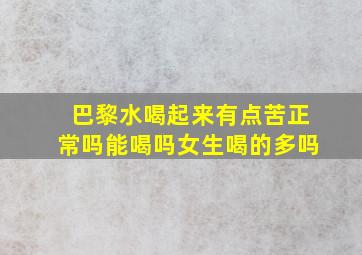 巴黎水喝起来有点苦正常吗能喝吗女生喝的多吗